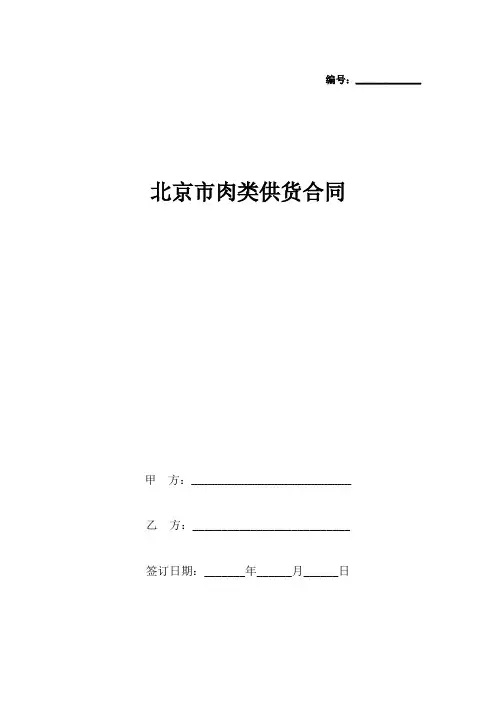 编号：____

北京市肉类供货合同

甲 方：____

乙 方：____

签订日期：____年____月____日